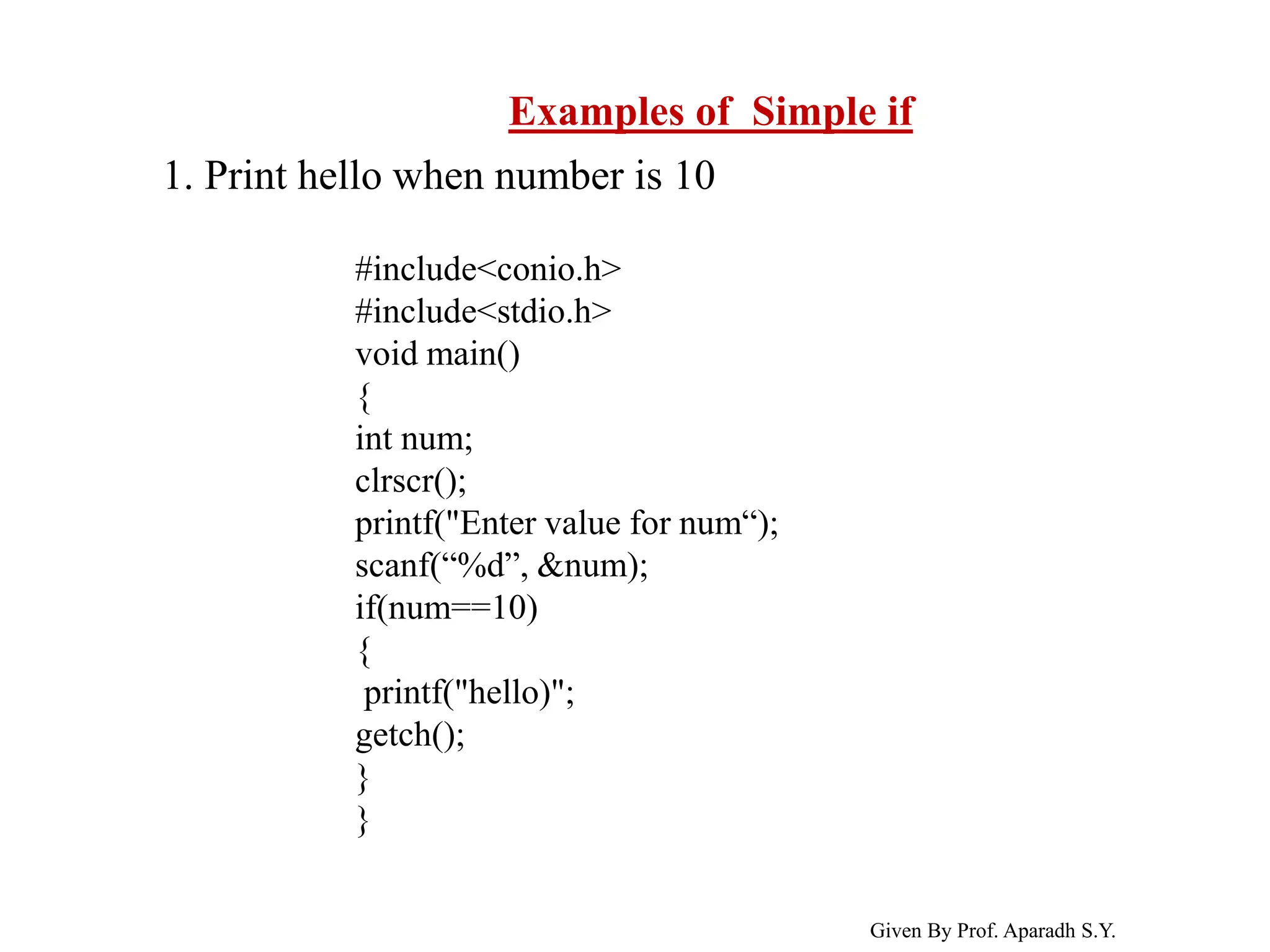 Examples of  Simple if

1. Print hello when number is 10

#include<conio.h>
#include<stdio.h>
void main()
{
int num;
clrscr();
printf("Enter value for num“);
scanf(“%d”, &num);
if(num==10)
{
 printf("hello)";
getch();
}
}

Given By Prof. Aparadh S.Y.